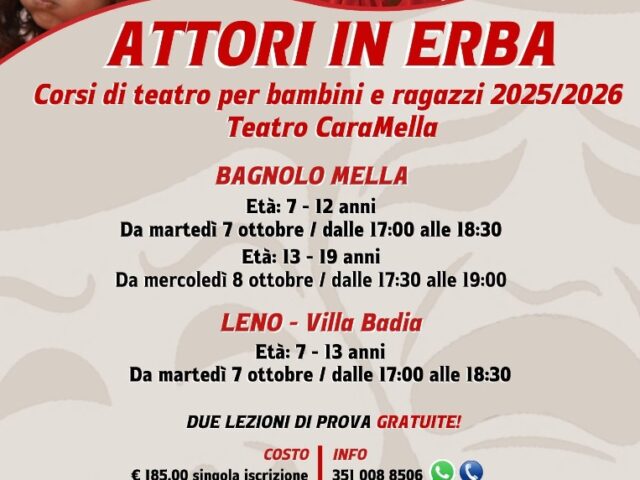 ATTORI IN ERBA

Corsi di teatro per bambini e ragazzi 2025/2026
Teatro CaraMella

BAGNOLO MELLA

Età: 7 - 12 anni
Da martedì 7 ottobre / dalle 17:00 alle 18:30
Età: 13 - 19 anni
Da mercoledì 8 ottobre / dalle 17:30 alle 19:00

LENO - Villa Badia

Età: 7 - 13 anni
Da martedì 7 ottobre / dalle 17:00 alle 18:30

DUE LEZIONI DI PROVA GRATUITE!

COSTO
€ 185,00 singola iscrizione

INFO
351 008 8506